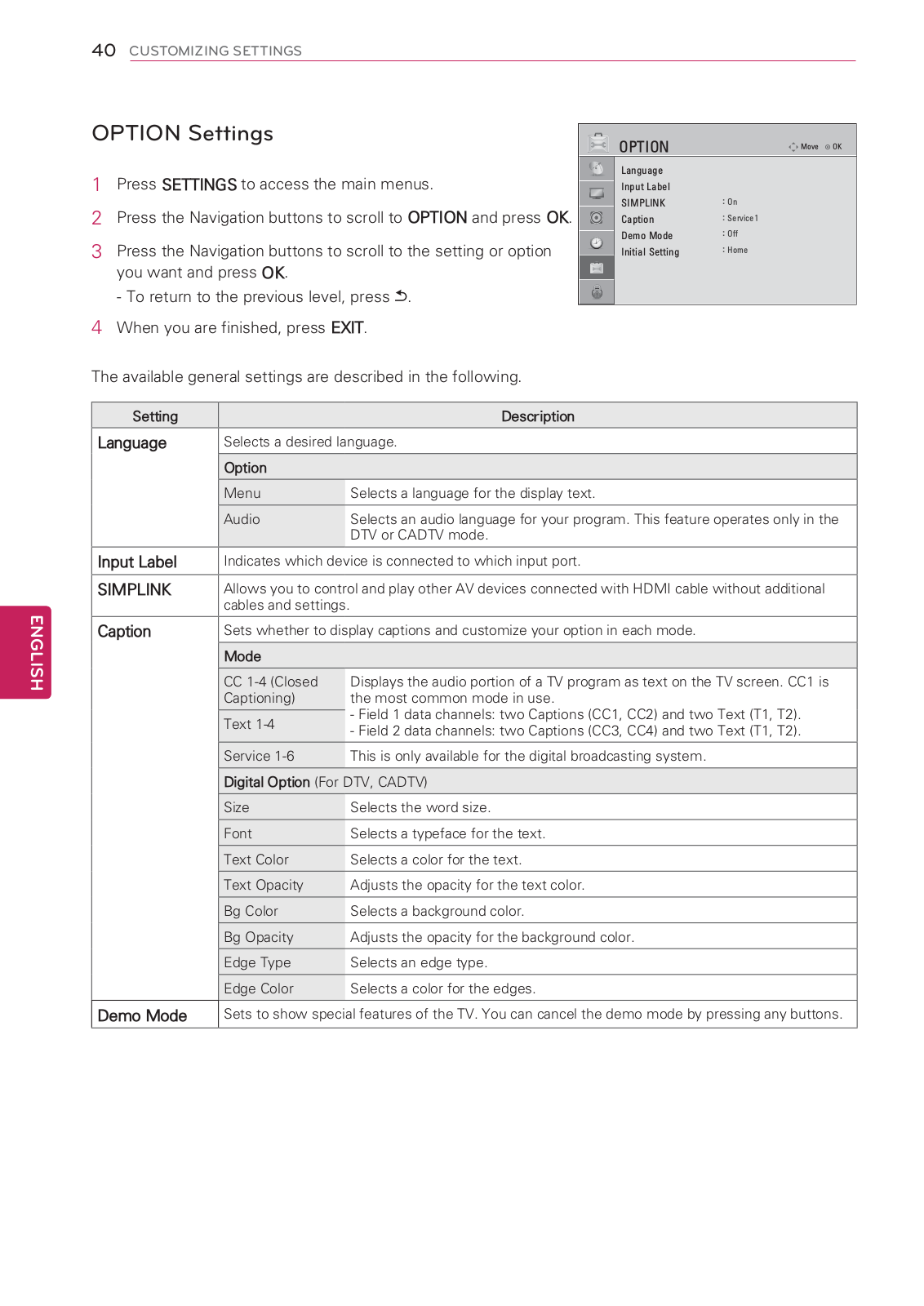 40 CUSTOMIZING SETTINGS

OPTION Settings

1 Press SETTINGS to access the main menus.

2 Press the Navigation buttons to scroll to OPTION and press OK.

3 Press the Navigation buttons to scroll to the setting or option you want and press OK.
- To return to the previous level, press ⮌.

4 When you are finished, press EXIT.

OPTION Move OK
Language
Input Label
SIMPLINK : On
Caption : Service1
Demo Mode : Off
Initial Setting : Home

The available general settings are described in the following.

| Setting | Description | |
|---|---|---|
| Language | Selects a desired language. | |
| | Option | |
| | Menu | Selects a language for the display text. |
| | Audio | Selects an audio language for your program. This feature operates only in the DTV or CADTV mode. |
| Input Label | Indicates which device is connected to which input port. | |
| SIMPLINK | Allows you to control and play other AV devices connected with HDMI cable without additional cables and settings. | |
| Caption | Sets whether to display captions and customize your option in each mode. | |
| | Mode | |
| | CC 1-4 (Closed Captioning) | Displays the audio portion of a TV program as text on the TV screen. CC1 is the most common mode in use. - Field 1 data channels: two Captions (CC1, CC2) and two Text (T1, T2). - Field 2 data channels: two Captions (CC3, CC4) and two Text (T1, T2). |
| | Text 1-4 | |
| | Service 1-6 | This is only available for the digital broadcasting system. |
| | Digital Option (For DTV, CADTV) | |
| | Size | Selects the word size. |
| | Font | Selects a typeface for the text. |
| | Text Color | Selects a color for the text. |
| | Text Opacity | Adjusts the opacity for the text color. |
| | Bg Color | Selects a background color. |
| | Bg Opacity | Adjusts the opacity for the background color. |
| | Edge Type | Selects an edge type. |
| | Edge Color | Selects a color for the edges. |
| Demo Mode | Sets to show special features of the TV. You can cancel the demo mode by pressing any buttons. | |

ENGLISH